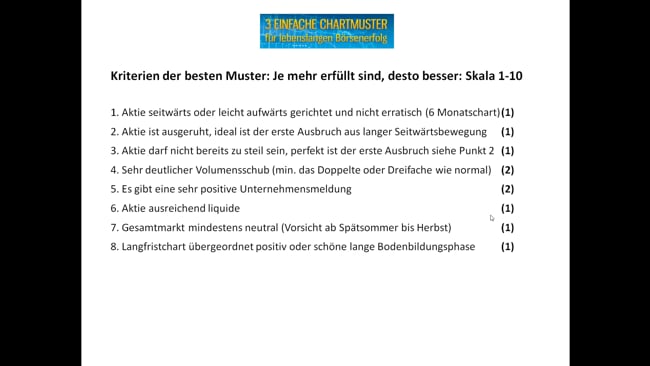 3 EINFACHE CHARTMUSTER
für lebenslangen Börsenerfolg

Kriterien der besten Muster: Je mehr erfüllt sind, desto besser: Skala 1-10

1. Aktie seitwärts oder leicht aufwärts gerichtet und nicht erratisch (6 Monatschart) (1)
2. Aktie ist ausgeruht, ideal ist der erste Ausbruch aus langer Seitwärtsbewegung (1)
3. Aktie darf nicht bereits zu steil sein, perfekt ist der erste Ausbruch siehe Punkt 2 (1)
4. Sehr deutlicher Volumensschub (min. das Doppelte oder Dreifache wie normal) (2)
5. Es gibt eine sehr positive Unternehmensmeldung (2)
6. Aktie ausreichend liquide (1)
7. Gesamtmarkt mindestens neutral (Vorsicht ab Spätsommer bis Herbst) (1)
8. Langfristchart übergeordnet positiv oder schöne lange Bodenbildungsphase (1)